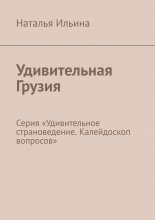 Наталья Ильина

Удивительная Грузия

Серия «Удивительное страноведение. Калейдоскоп вопросов»